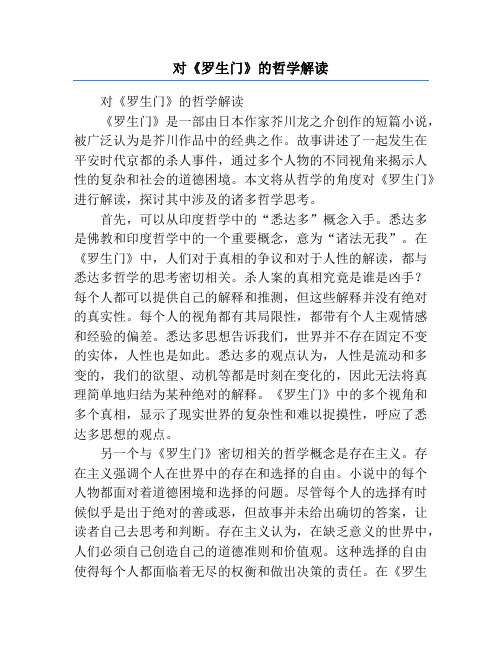 对《罗生门》的哲学解读

对《罗生门》的哲学解读

《罗生门》是一部由日本作家芥川龙之介创作的短篇小说，被广泛认为是芥川作品中的经典之作。故事讲述了一起发生在平安时代京都的杀人事件，通过多个人物的不同视角来揭示人性的复杂和社会的道德困境。本文将从哲学的角度对《罗生门》进行解读，探讨其中涉及的诸多哲学思考。

首先，可以从印度哲学中的“悉达多”概念入手。悉达多是佛教和印度哲学中的一个重要概念，意为“诸法无我”。在《罗生门》中，人们对于真相的争议和对于人性的解读，都与悉达多哲学的思考密切相关。杀人案的真相究竟是谁是凶手？每个人都可以提供自己的解释和推测，但这些解释并没有绝对的真实性。每个人的视角都有其局限性，都带有个人主观情感和经验的偏差。悉达多思想告诉我们，世界并不存在固定不变的实体，人性也是如此。悉达多的观点认为，人性是流动和多变的，我们的欲望、动机等都是时刻在变化的，因此无法将真理简单地归结为某种绝对的解释。《罗生门》中的多个视角和多个真相，显示了现实世界的复杂性和难以捉摸性，呼应了悉达多思想的观点。

另一个与《罗生门》密切相关的哲学概念是存在主义。存在主义强调个人在世界中的存在和选择的自由。小说中的每个人物都面对着道德困境和选择的问题。尽管每个人的选择有时候似乎是出于绝对的善或恶，但故事并未给出确切的答案，让读者自己去思考和判断。存在主义认为，在缺乏意义的世界中，人们必须自己创造自己的道德准则和价值观。这种选择的自由使得每个人都面临着无尽的权衡和做出决策的责任。在《罗生